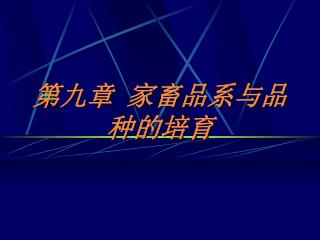 第九章 家畜品系与品种的培育